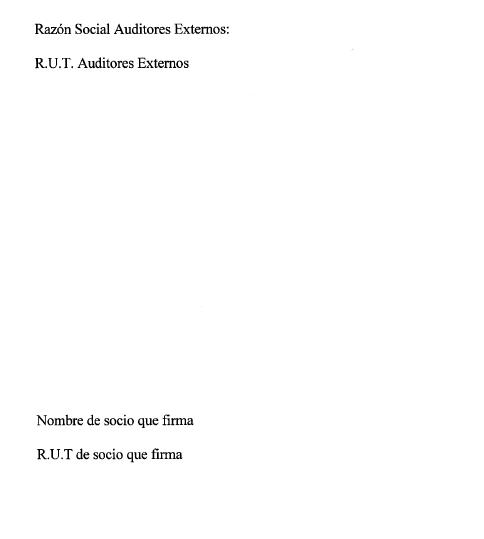 Razón Social Auditores Externos:

R.U.T. Auditores Externos

Nombre de socio que firma

R.U.T de socio que firma